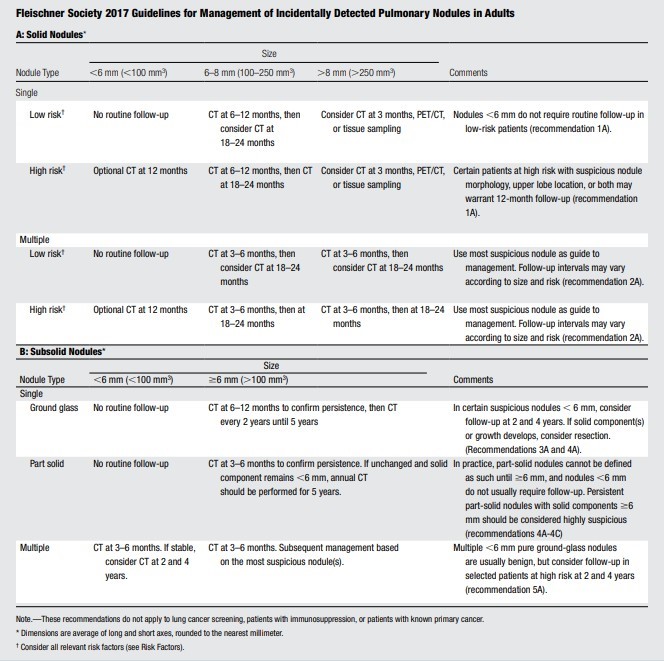 Fleischner Society 2017 Guidelines for Management of Incidentally Detected Pulmonary Nodules in Adults

A: Solid Nodules*

| Nodule Type | Size: <6 mm (<100 mm$^3$) | Size: 6–8 mm (100–250 mm$^3$) | Size: >8 mm (>250 mm$^3$) | Comments |
|---|---|---|---|---|
| Single | | | | |
| Low risk† | No routine follow-up | CT at 6–12 months, then consider CT at 18–24 months | Consider CT at 3 months, PET/CT, or tissue sampling | Nodules <6 mm do not require routine follow-up in low-risk patients (recommendation 1A). |
| High risk† | Optional CT at 12 months | CT at 6–12 months, then CT at 18–24 months | Consider CT at 3 months, PET/CT, or tissue sampling | Certain patients at high risk with suspicious nodule morphology, upper lobe location, or both may warrant 12-month follow-up (recommendation 1A). |
| Multiple | | | | |
| Low risk† | No routine follow-up | CT at 3–6 months, then consider CT at 18–24 months | CT at 3–6 months, then consider CT at 18–24 months | Use most suspicious nodule as guide to management. Follow-up intervals may vary according to size and risk (recommendation 2A). |
| High risk† | Optional CT at 12 months | CT at 3–6 months, then at 18–24 months | CT at 3–6 months, then at 18–24 months | Use most suspicious nodule as guide to management. Follow-up intervals may vary according to size and risk (recommendation 2A). |

B: Subsolid Nodules*

| Nodule Type | Size: <6 mm (<100 mm$^3$) | Size: ≥6 mm (>100 mm$^3$) | Comments |
|---|---|---|---|
| Single | | | |
| Ground glass | No routine follow-up | CT at 6–12 months to confirm persistence, then CT every 2 years until 5 years | In certain suspicious nodules < 6 mm, consider follow-up at 2 and 4 years. If solid component(s) or growth develops, consider resection. (Recommendations 3A and 4A). |
| Part solid | No routine follow-up | CT at 3–6 months to confirm persistence. If unchanged and solid component remains <6 mm, annual CT should be performed for 5 years. | In practice, part-solid nodules cannot be defined as such until ≥6 mm, and nodules <6 mm do not usually require follow-up. Persistent part-solid nodules with solid components ≥6 mm should be considered highly suspicious (recommendations 4A-4C) |
| Multiple | CT at 3–6 months. If stable, consider CT at 2 and 4 years. | CT at 3–6 months. Subsequent management based on the most suspicious nodule(s). | Multiple <6 mm pure ground-glass nodules are usually benign, but consider follow-up in selected patients at high risk at 2 and 4 years (recommendation 5A). |

Note.—These recommendations do not apply to lung cancer screening, patients with immunosuppression, or patients with known primary cancer.
* Dimensions are average of long and short axes, rounded to the nearest millimeter.
† Consider all relevant risk factors (see Risk Factors).